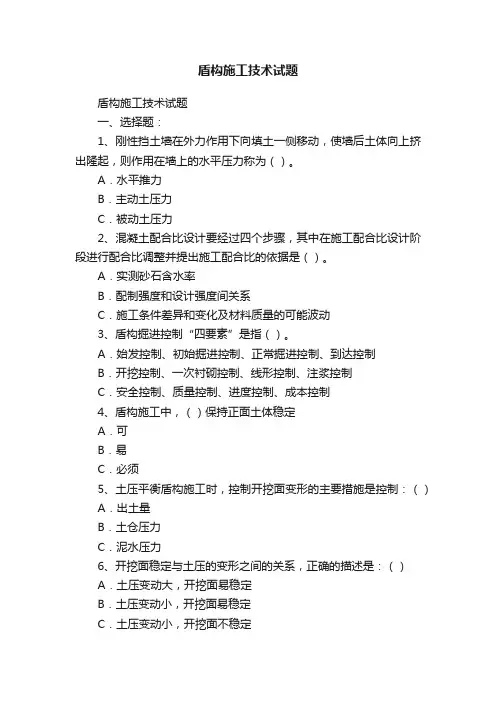 盾构施工技术试题

盾构施工技术试题

一、选择题：

1、刚性挡土墙在外力作用下向填土一侧移动，使墙后土体向上挤出隆起，则作用在墙上的水平压力称为（ ）。

A．水平推力

B．主动土压力

C．被动土压力

2、混凝土配合比设计要经过四个步骤，其中在施工配合比设计阶段进行配合比调整并提出施工配合比的依据是（ ）。

A．实测砂石含水率

B．配制强度和设计强度间关系

C．施工条件差异和变化及材料质量的可能波动

3、盾构掘进控制“四要素”是指（ ）。

A．始发控制、初始掘进控制、正常掘进控制、到达控制

B．开挖控制、一次衬砌控制、线形控制、注浆控制

C．安全控制、质量控制、进度控制、成本控制

4、盾构施工中，（ ）保持正面土体稳定

A．可

B．易

C．必须

5、土压平衡盾构施工时，控制开挖面变形的主要措施是控制：（ ）

A．出土量

B．土仓压力

C．泥水压力

6、开挖面稳定与土压的变形之间的关系，正确的描述是：（ ）

A．土压变动大，开挖面易稳定

B．土压变动小，开挖面易稳定

C．土压变动小，开挖面不稳定